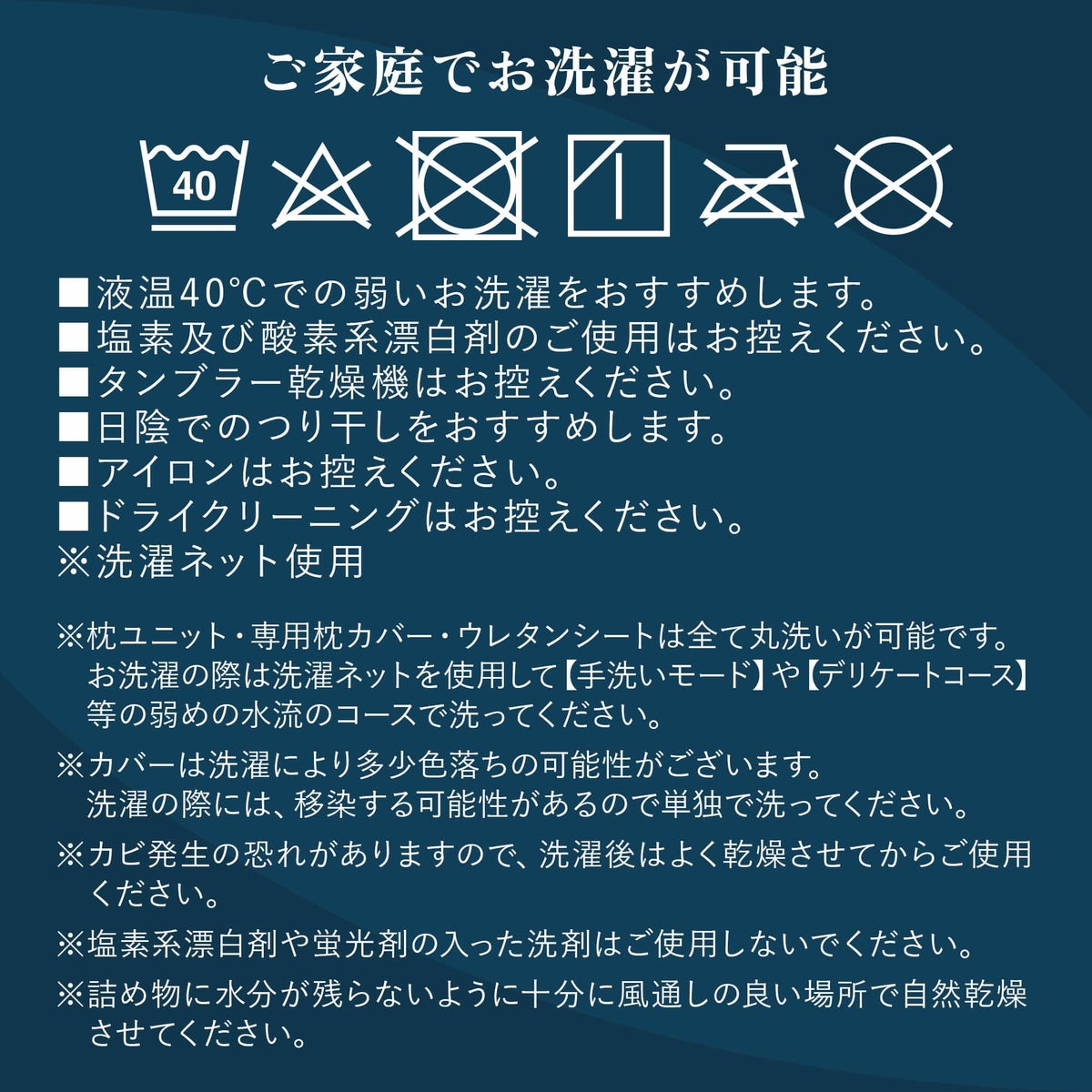 ご家庭でお洗濯が可能

40

■液温40℃での弱いお洗濯をおすすめします。
■塩素及び酸素系漂白剤のご使用はお控えください。
■タンブラー乾燥機はお控えください。
■日陰でのつり干しをおすすめします。
■アイロンはお控えください。
■ドライクリーニングはお控えください。
※洗濯ネット使用

※枕ユニット・専用枕カバー・ウレタンシートは全て丸洗いが可能です。お洗濯の際は洗濯ネットを使用して【手洗いモード】や【デリケートコース】等の弱めの水流のコースで洗ってください。

※カバーは洗濯により多少色落ちの可能性がございます。洗濯の際には、移染する可能性があるので単独で洗ってください。

※カビ発生の恐れがありますので、洗濯後はよく乾燥させてからご使用ください。

※塩素系漂白剤や蛍光剤の入った洗剤はご使用しないでください。

※詰め物に水分が残らないように十分に風通しの良い場所で自然乾燥させてください。